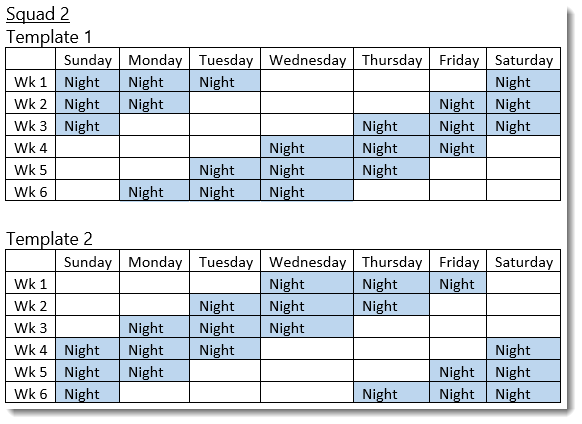 Squad 2
Template 1

| | Sunday | Monday | Tuesday | Wednesday | Thursday | Friday | Saturday |
|---|---|---|---|---|---|---|---|
| Wk 1 | Night | Night | Night | | | | Night |
| Wk 2 | Night | Night | | | | Night | Night |
| Wk 3 | Night | | | | Night | Night | Night |
| Wk 4 | | | | Night | Night | Night | |
| Wk 5 | | | Night | Night | Night | | |
| Wk 6 | | Night | Night | Night | | | |

Template 2

| | Sunday | Monday | Tuesday | Wednesday | Thursday | Friday | Saturday |
|---|---|---|---|---|---|---|---|
| Wk 1 | | | | Night | Night | Night | |
| Wk 2 | | | Night | Night | Night | | |
| Wk 3 | | Night | Night | Night | | | |
| Wk 4 | Night | Night | Night | | | | Night |
| Wk 5 | Night | Night | | | | Night | Night |
| Wk 6 | Night | | | | Night | Night | Night |